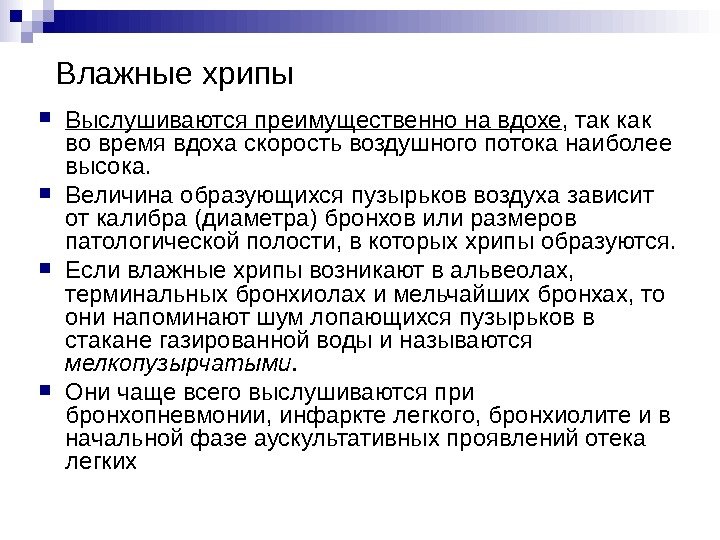 Влажные хрипы

Выслушиваются преимущественно на вдохе, так как во время вдоха скорость воздушного потока наиболее высока.

Величина образующихся пузырьков воздуха зависит от калибра (диаметра) бронхов или размеров патологической полости, в которых хрипы образуются.

Если влажные хрипы возникают в альвеолах, терминальных бронхиолах и мельчайших бронхах, то они напоминают шум лопающихся пузырьков в стакане газированной воды и называются мелкопузырчатыми.

Они чаще всего выслушиваются при бронхопневмонии, инфаркте легкого, бронхиолите и в начальной фазе аускультативных проявлений отека легких